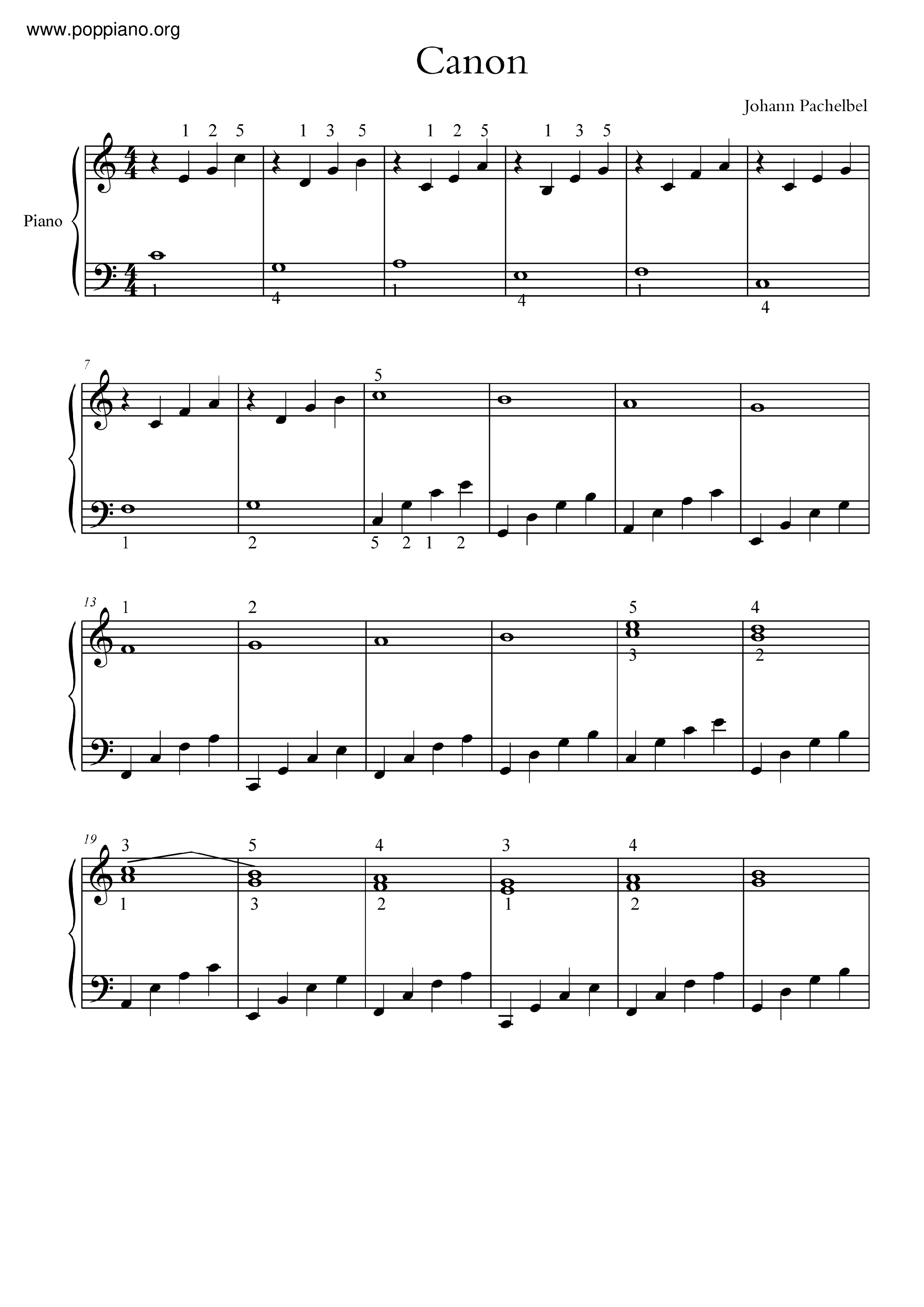 www.poppiano.org

Canon

Johann Pachelbel

Piano

1 2 5 1 3 5 1 2 5 1 3 5

1 4 1 4 1 4

7

5

1 2 5 2 1 2

13

1 2 5 4

3 2

19

3 5 4 3 4

1 3 2 1 2